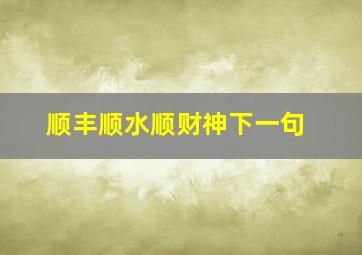 顺丰顺水顺财神下一句